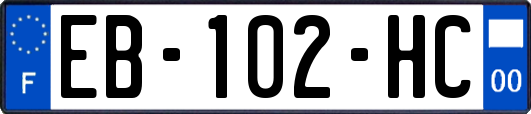 F
EB-102-HC
00